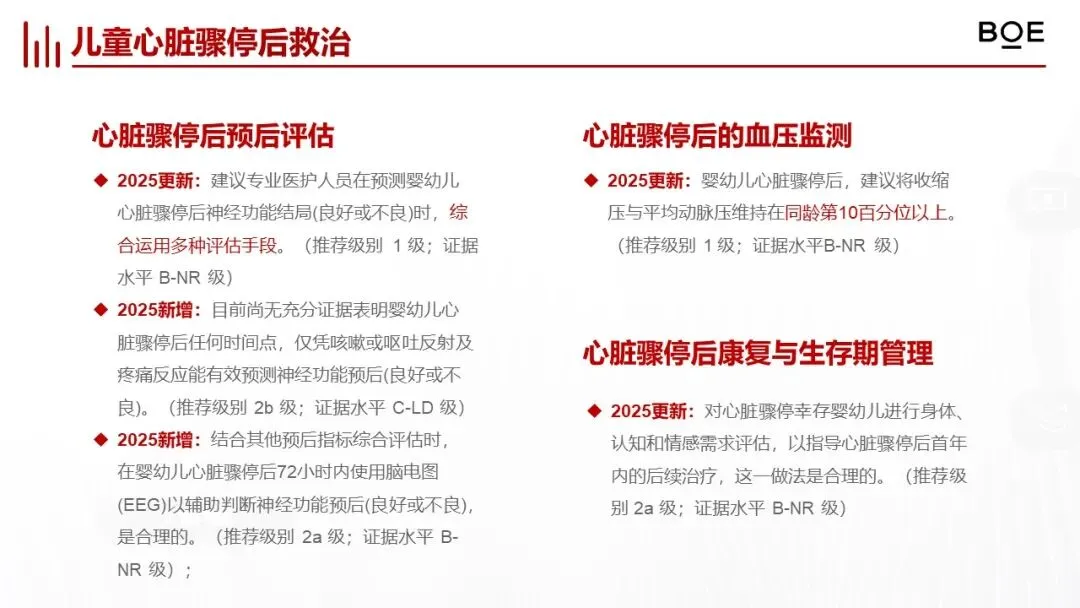 儿童心脏骤停后救治

BOE

心脏骤停后预后评估

◆ 2025更新：建议专业医护人员在预测婴幼儿心脏骤停后神经功能结局(良好或不良)时，综合运用多种评估手段。（推荐级别 1 级；证据水平 B-NR 级）

◆ 2025新增：目前尚无充分证据表明婴幼儿心脏骤停后任何时间点，仅凭咳嗽或呕吐反射及疼痛反应能有效预测神经功能预后(良好或不良)。（推荐级别 2b 级；证据水平 C-LD 级）

◆ 2025新增：结合其他预后指标综合评估时，在婴幼儿心脏骤停后72小时内使用脑电图(EEG)以辅助判断神经功能预后(良好或不良)，是合理的。（推荐级别 2a 级；证据水平 B-NR 级）；

心脏骤停后的血压监测

◆ 2025更新：婴幼儿心脏骤停后，建议将收缩压与平均动脉压维持在同龄第10百分位以上。（推荐级别 1 级；证据水平B-NR 级）

心脏骤停后康复与生存期管理

◆ 2025更新：对心脏骤停幸存婴幼儿进行身体、认知和情感需求评估，以指导心脏骤停后首年内的后续治疗，这一做法是合理的。（推荐级别 2a 级；证据水平 B-NR 级）